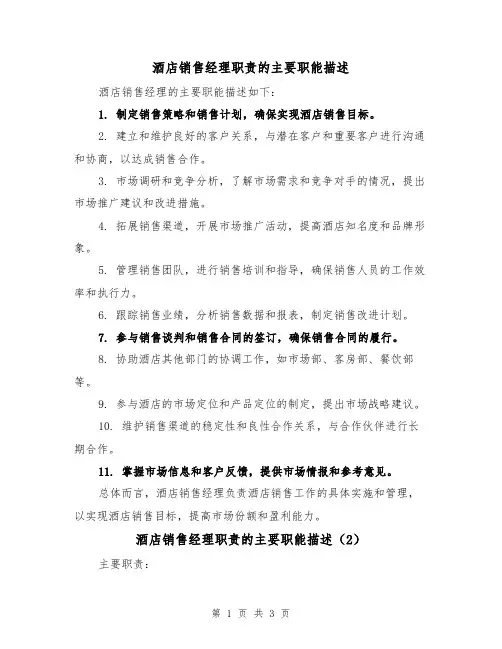 酒店销售经理职责的主要职能描述

酒店销售经理的主要职能描述如下：

1. 制定销售策略和销售计划，确保实现酒店销售目标。

2. 建立和维护良好的客户关系，与潜在客户和重要客户进行沟通和协商，以达成销售合作。

3. 市场调研和竞争分析，了解市场需求和竞争对手的情况，提出市场推广建议和改进措施。

4. 拓展销售渠道，开展市场推广活动，提高酒店知名度和品牌形象。

5. 管理销售团队，进行销售培训和指导，确保销售人员的工作效率和执行力。

6. 跟踪销售业绩，分析销售数据和报表，制定销售改进计划。

7. 参与销售谈判和销售合同的签订，确保销售合同的履行。

8. 协助酒店其他部门的协调工作，如市场部、客房部、餐饮部等。

9. 参与酒店的市场定位和产品定位的制定，提出市场战略建议。

10. 维护销售渠道的稳定性和良性合作关系，与合作伙伴进行长期合作。

11. 掌握市场信息和客户反馈，提供市场情报和参考意见。

总体而言，酒店销售经理负责酒店销售工作的具体实施和管理，以实现酒店销售目标，提高市场份额和盈利能力。

酒店销售经理职责的主要职能描述（2）

主要职责：

第 1 页 共 3 页